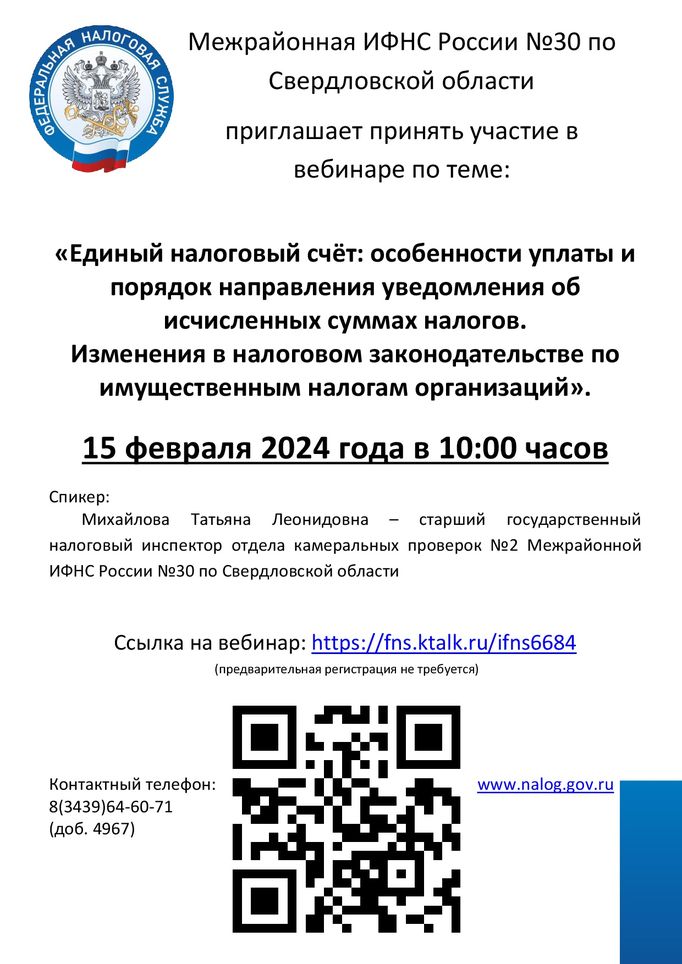 ФЕДЕРАЛЬНАЯ НАЛОГОВАЯ СЛУЖБА

Межрайонная ИФНС России №30 по Свердловской области

приглашает принять участие в вебинаре по теме:

«Единый налоговый счёт: особенности уплаты и порядок направления уведомления об исчисленных суммах налогов.
Изменения в налоговом законодательстве по имущественным налогам организаций».

15 февраля 2024 года в 10:00 часов

Спикер:
Михайлова Татьяна Леонидовна – старший государственный налоговый инспектор отдела камеральных проверок №2 Межрайонной ИФНС России №30 по Свердловской области

Ссылка на вебинар: https://fns.ktalk.ru/ifns6684
(предварительная регистрация не требуется)

Контактный телефон:
8(3439)64-60-71
(доб. 4967)

www.nalog.gov.ru